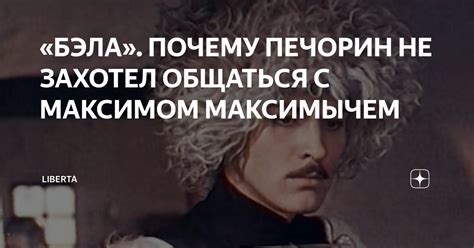 «БЭЛА». ПОЧЕМУ ПЕЧОРИН НЕ ЗАХОТЕЛ ОБЩАТЬСЯ С МАКСИМОМ МАКСИМЫЧЕМ

LIBERTA